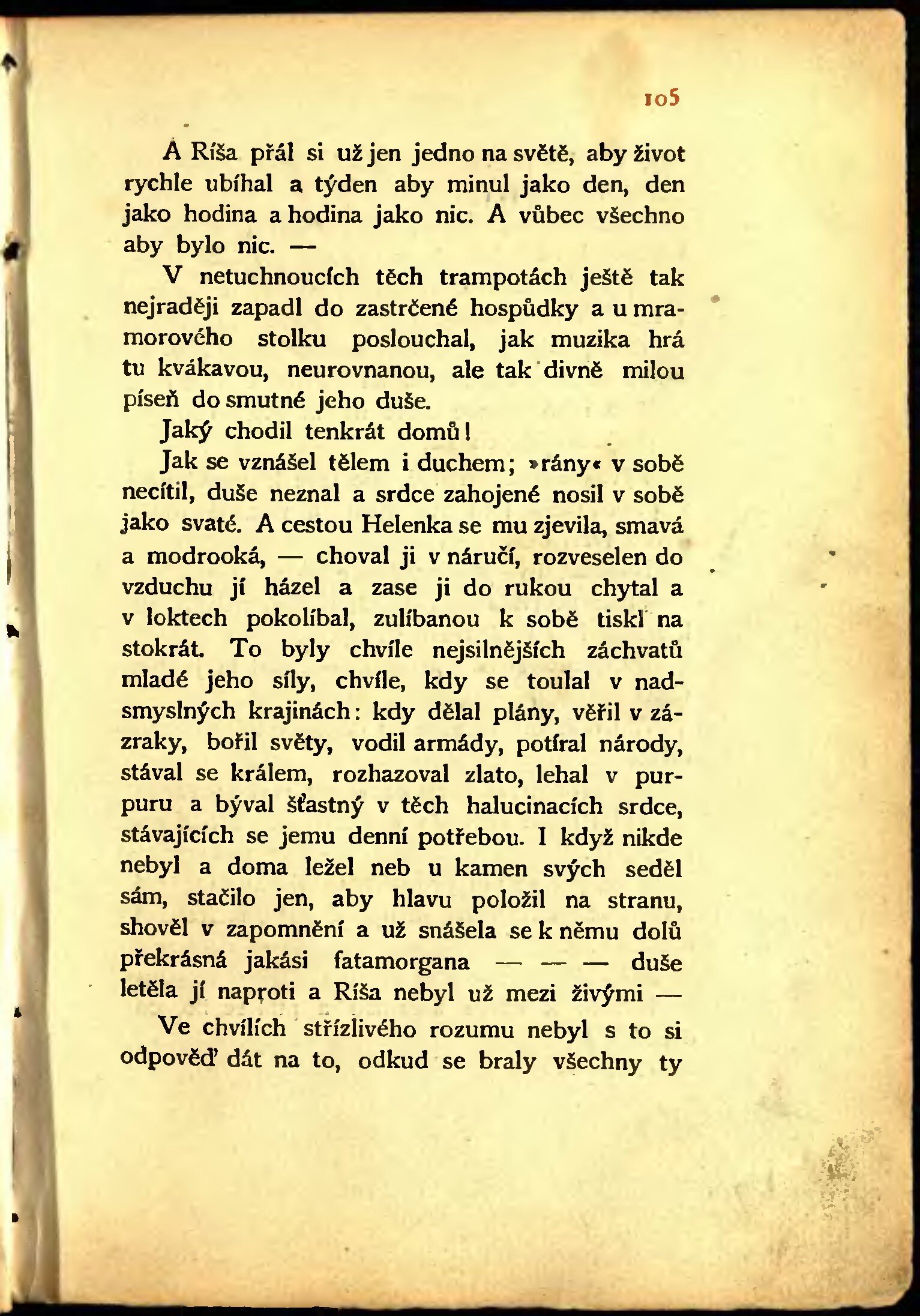 105

A Ríša přál si už jen jedno na světě, aby život rychle ubíhal a týden aby minul jako den, den jako hodina a hodina jako nic. A vůbec všechno aby bylo nic. —

V netuchnoucích těch trampotách ještě tak nejraději zapadl do zastrčené hospůdky a u mramorového stolku poslouchal, jak muzika hrá tu kvákavou, neurovnanou, ale tak divně milou píseň do smutné jeho duše.

Jaký chodil tenkrát domů!

Jak se vznášel tělem i duchem; »rány« v sobě necítil, duše neznal a srdce zahojené nosil v sobě jako svaté. A cestou Helenka se mu zjevila, smavá a modrooká, — choval ji v náručí, rozveselen do vzduchu jí házel a zase ji do rukou chytal a v loktech pokolíbal, zulíbanou k sobě tiskl na stokrát. To byly chvíle nejsilnějších záchvatů mladé jeho síly, chvíle, kdy se toulal v nadsmyslných krajinách: kdy dělal plány, věřil v zázraky, bořil světy, vodil armády, potíral národy, stával se králem, rozhazoval zlato, lehal v purpuru a býval šťastný v těch halucinacích srdce, stávajících se jemu denní potřebou. I když nikde nebyl a doma ležel neb u kamen svých seděl sám, stačilo jen, aby hlavu položil na stranu, shověl v zapomnění a už snášela se k němu dolů překrásná jakási fatamorgana — — — duše letěla jí naproti a Ríša nebyl už mezi živými —

Ve chvílích střízlivého rozumu nebyl s to si odpověď dát na to, odkud se braly všechny ty